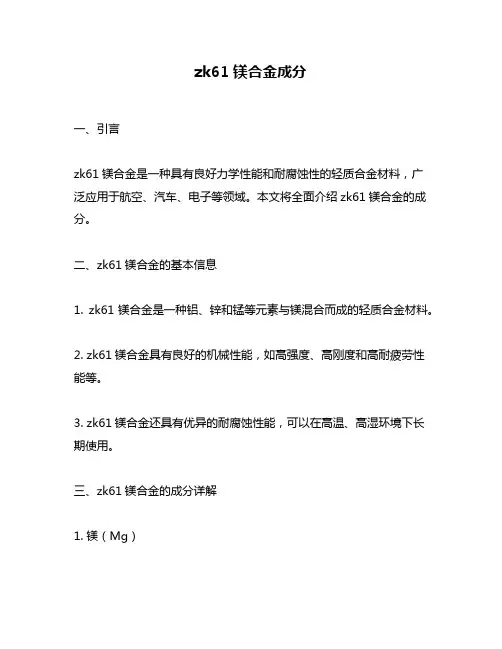 zk61 镁合金成分

一、引言

zk61 镁合金是一种具有良好力学性能和耐腐蚀性的轻质合金材料，广泛应用于航空、汽车、电子等领域。本文将全面介绍 zk61 镁合金的成分。

二、zk61 镁合金的基本信息

1. zk61 镁合金是一种铝、锌和锰等元素与镁混合而成的轻质合金材料。

2. zk61 镁合金具有良好的机械性能，如高强度、高刚度和高耐疲劳性能等。

3. zk61 镁合金还具有优异的耐腐蚀性能，可以在高温、高湿环境下长期使用。

三、zk61 镁合金的成分详解

1. 镁（Mg）